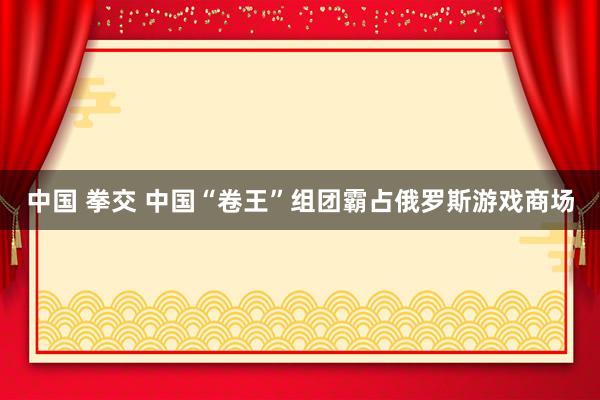 中国 拳交 中国“卷王”组团霸占俄罗斯游戏商场